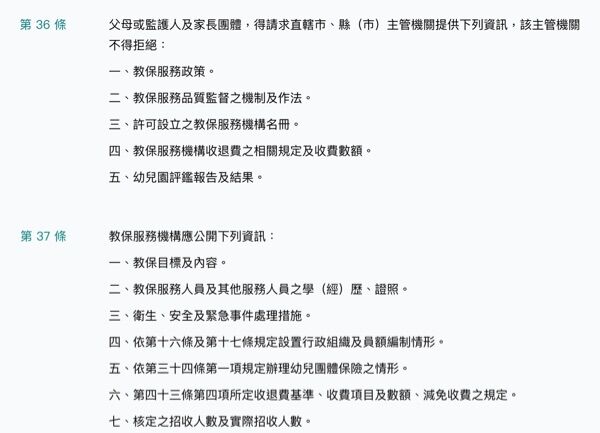 第 36 條

父母或監護人及家長團體，得請求直轄市、縣（市）主管機關提供下列資訊，該主管機關不得拒絕：

一、教保服務政策。

二、教保服務品質監督之機制及作法。

三、許可設立之教保服務機構名冊。

四、教保服務機構收退費之相關規定及收費數額。

五、幼兒園評鑑報告及結果。

第 37 條

教保服務機構應公開下列資訊：

一、教保目標及內容。

二、教保服務人員及其他服務人員之學（經）歷、證照。

三、衛生、安全及緊急事件處理措施。

四、依第十六條及第十七條規定設置行政組織及員額編制情形。

五、依第三十四條第一項規定辦理幼兒團體保險之情形。

六、第四十三條第四項所定收退費基準、收費項目及數額、減免收費之規定。

七、核定之招收人數及實際招收人數。